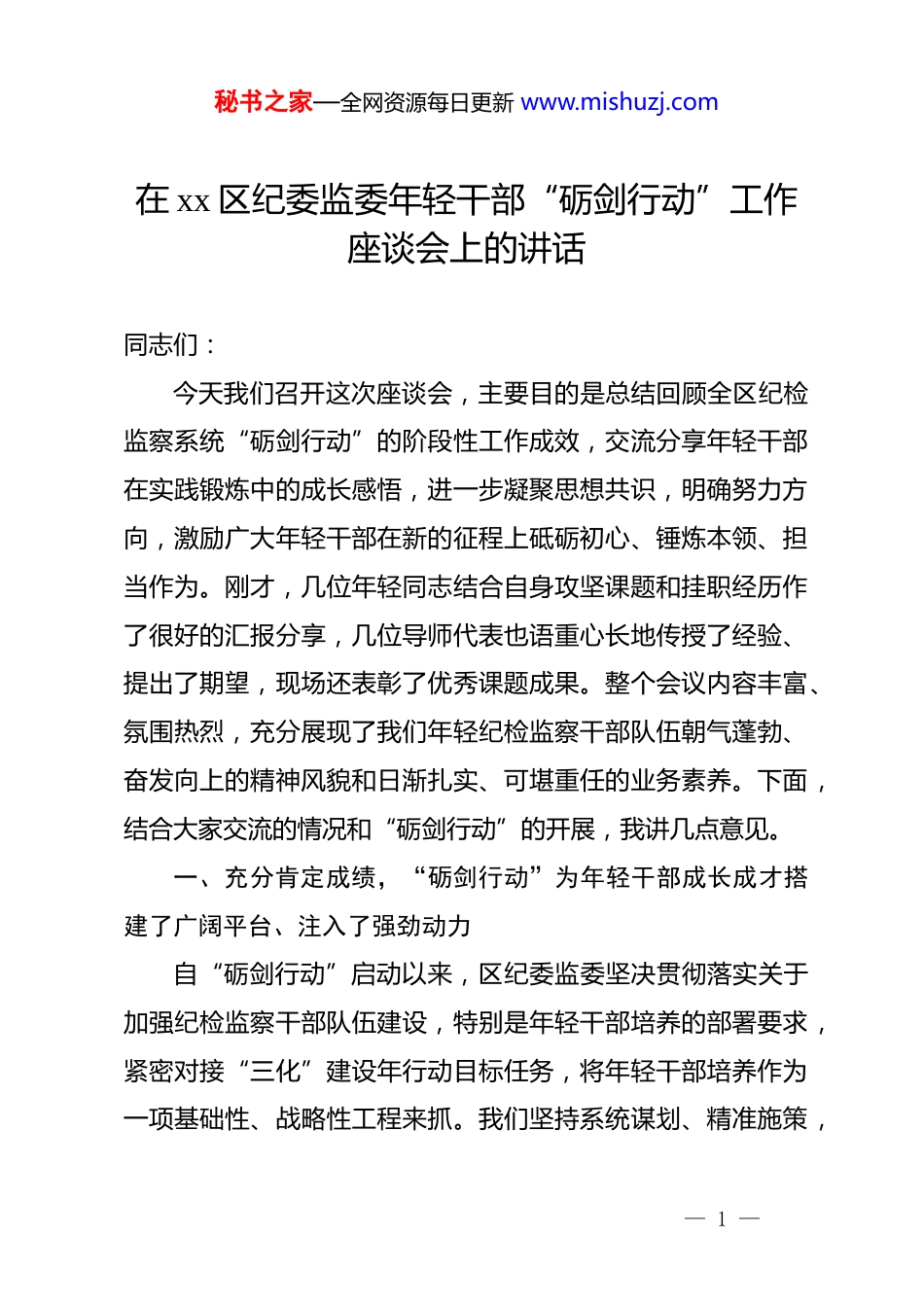 秘书之家—全网资源每日更新 www.mishuzj.com

在 xx 区纪委监委年轻干部“砺剑行动”工作座谈会上的讲话

同志们：

今天我们召开这次座谈会，主要目的是总结回顾全区纪检监察系统“砺剑行动”的阶段性工作成效，交流分享年轻干部在实践锻炼中的成长感悟，进一步凝聚思想共识，明确努力方向，激励广大年轻干部在新的征程上砥砺初心、锤炼本领、担当作为。刚才，几位年轻同志结合自身攻坚课题和挂职经历作了很好的汇报分享，几位导师代表也语重心长地传授了经验、提出了期望，现场还表彰了优秀课题成果。整个会议内容丰富、氛围热烈，充分展现了我们年轻纪检监察干部队伍朝气蓬勃、奋发向上的精神风貌和日渐扎实、可堪重任的业务素养。下面，结合大家交流的情况和“砺剑行动”的开展，我讲几点意见。

一、充分肯定成绩，“砺剑行动”为年轻干部成长成才搭建了广阔平台、注入了强劲动力

自“砺剑行动”启动以来，区纪委监委坚决贯彻落实关于加强纪检监察干部队伍建设，特别是年轻干部培养的部署要求，紧密对接“三化”建设年行动目标任务，将年轻干部培养作为一项基础性、战略性工程来抓。我们坚持系统谋划、精准施策，

— 1 —